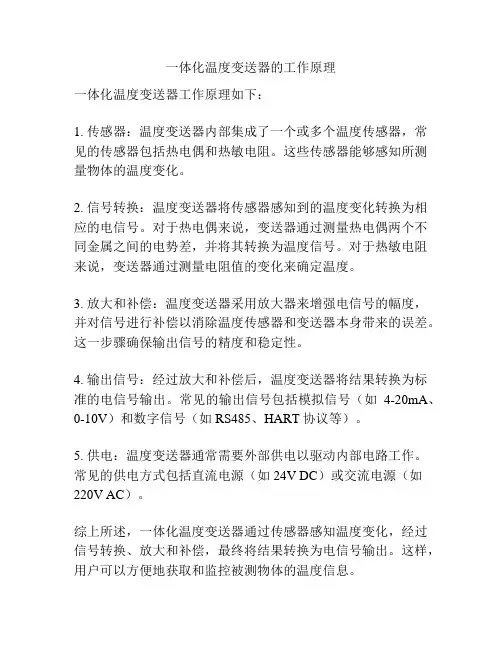 一体化温度变送器的工作原理

一体化温度变送器工作原理如下：

1. 传感器：温度变送器内部集成了一个或多个温度传感器，常见的传感器包括热电偶和热敏电阻。这些传感器能够感知所测量物体的温度变化。

2. 信号转换：温度变送器将传感器感知到的温度变化转换为相应的电信号。对于热电偶来说，变送器通过测量热电偶两个不同金属之间的电势差，并将其转换为温度信号。对于热敏电阻来说，变送器通过测量电阻值的变化来确定温度。

3. 放大和补偿：温度变送器采用放大器来增强电信号的幅度，并对信号进行补偿以消除温度传感器和变送器本身带来的误差。这一步骤确保输出信号的精度和稳定性。

4. 输出信号：经过放大和补偿后，温度变送器将结果转换为标准的电信号输出。常见的输出信号包括模拟信号（如 4-20mA、0-10V）和数字信号（如 RS485、HART 协议等）。

5. 供电：温度变送器通常需要外部供电以驱动内部电路工作。常见的供电方式包括直流电源（如 24V DC）或交流电源（如 220V AC）。

综上所述，一体化温度变送器通过传感器感知温度变化，经过信号转换、放大和补偿，最终将结果转换为电信号输出。这样，用户可以方便地获取和监控被测物体的温度信息。